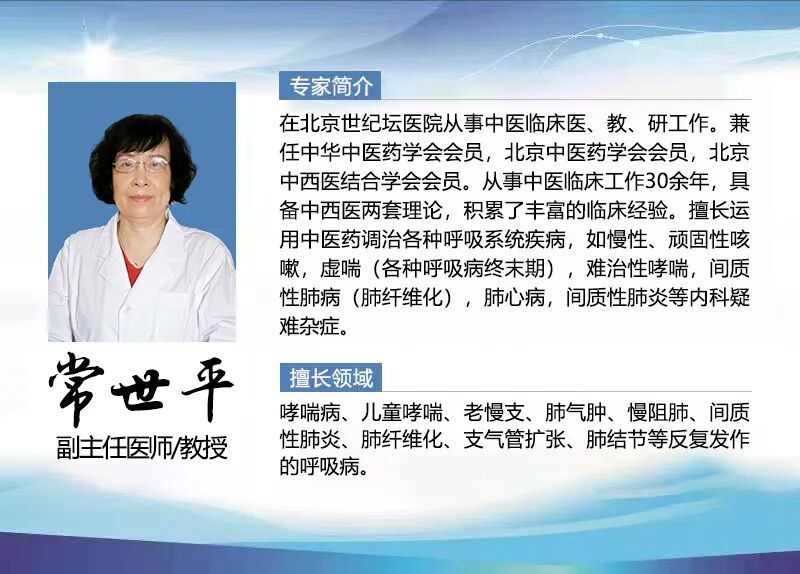 常世平
副主任医师/教授

专家简介

在北京世纪坛医院从事中医临床医、教、研工作。兼任中华中医药学会会员，北京中医药学会会员，北京中西医结合学会会员。从事中医临床工作30余年，具备中西医两套理论，积累了丰富的临床经验。擅长运用中医药调治各种呼吸系统疾病，如慢性、顽固性咳嗽，虚喘（各种呼吸病终末期），难治性哮喘，间质性肺病（肺纤维化），肺心病，间质性肺炎等内科疑难杂症。

擅长领域

哮喘病、儿童哮喘、老慢支、肺气肿、慢阻肺、间质性肺炎、肺纤维化、支气管扩张、肺结节等反复发作的呼吸病。